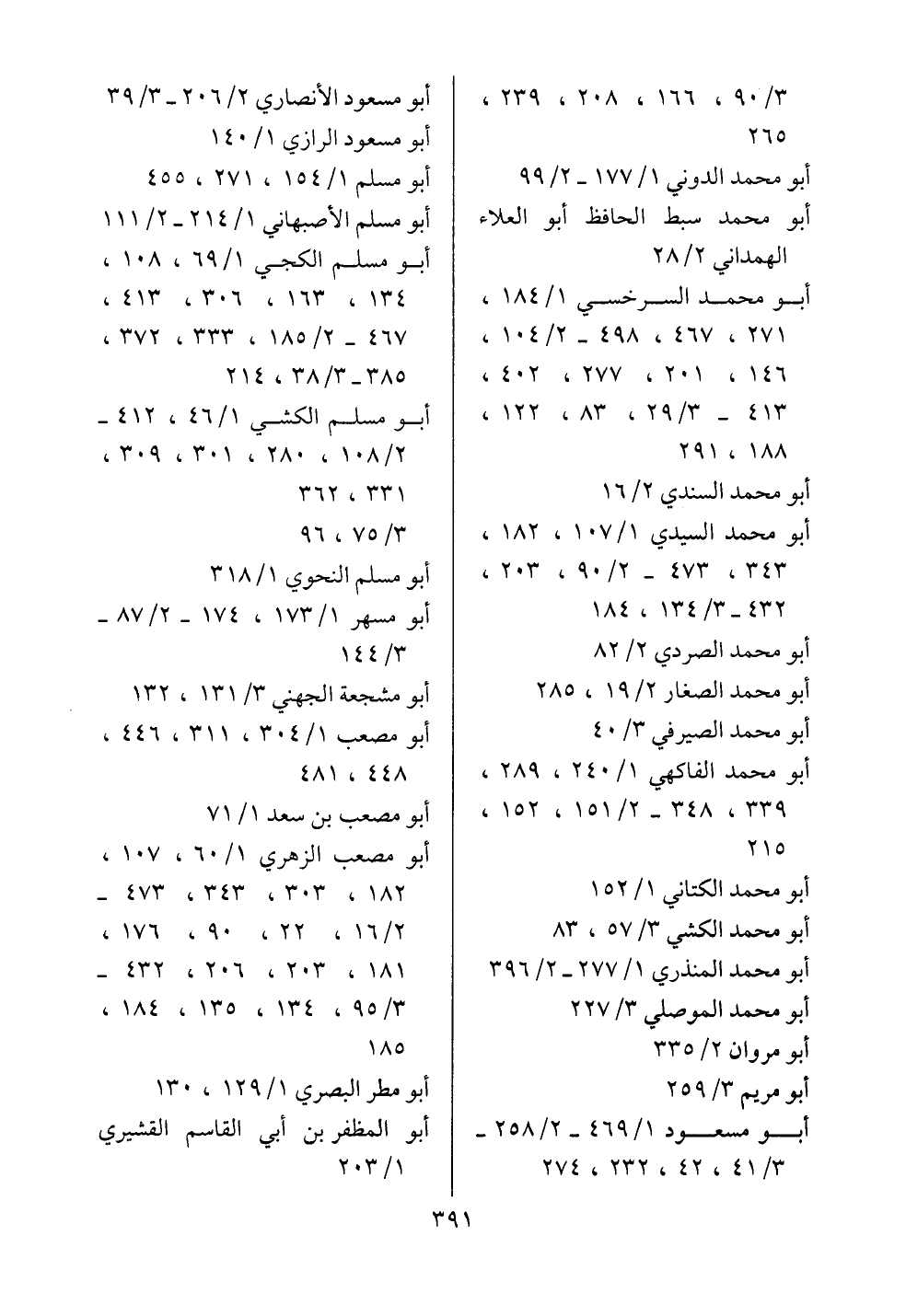 ٣/ ٩٠ ، ١٦٦ ، ٢٠٨ ، ٢٣٩ ، ٢٦٥

أبو محمد الدوني ١/ ١٧٧ ـ ٢/ ٩٩

أبو محمد سبط الحافظ أبو العلاء الهمداني ٢/ ٢٨

أبو محمد السرخسي ١/ ١٨٤ ، ٢٧١ ، ٤٦٧ ، ٤٩٨ ـ ٢/ ١٠٤ ، ١٤٦ ، ٢٠١ ، ٢٧٧ ، ٤٠٢ ، ٤١٣ ـ ٣/ ٢٩ ، ٨٣ ، ١٢٢ ، ١٨٨ ، ٢٩١

أبو محمد السندي ٢/ ١٦

أبو محمد السيدي ١/ ١٠٧ ، ١٨٢ ، ٣٤٣ ، ٤٧٣ ـ ٢/ ٩٠ ، ٢٠٣ ، ٤٣٢ ـ ٣/ ١٣٤ ، ١٨٤

أبو محمد الصردي ٢/ ٨٢

أبو محمد الصغار ٢/ ١٩ ، ٢٨٥

أبو محمد الصيرفي ٣/ ٤٠

أبو محمد الفاكهي ١/ ٢٤٠ ، ٢٨٩ ، ٣٣٩ ، ٣٤٨ ـ ٢/ ١٥١ ، ١٥٢ ، ٢١٥

أبو محمد الكتاني ١/ ١٥٢

أبو محمد الكشي ٣/ ٥٧ ، ٨٣

أبو محمد المنذري ١/ ٢٧٧ ـ ٢/ ٣٩٦

أبو محمد الموصلي ٣/ ٢٢٧

أبو مروان ٢/ ٣٣٥

أبو مريم ٣/ ٢٥٩

أبو مسعود ١/ ٤٦٩ ـ ٢/ ٢٥٨ ـ ٣/ ٤١ ، ٤٢ ، ٢٣٢ ، ٢٧٤

أبو مسعود الأنصاري ٢/ ٢٠٦ ـ ٣/ ٣٩

أبو مسعود الرازي ١/ ١٤٠

أبو مسلم ١/ ١٥٤ ، ٢٧١ ، ٤٥٥

أبو مسلم الأصبهاني ١/ ٢١٤ ـ ٢/ ١١١

أبو مسلم الكجي ١/ ٦٩ ، ١٠٨ ، ١٣٤ ، ١٦٣ ، ٣٠٦ ، ٤١٣ ، ٤٦٧ ـ ٢/ ١٨٥ ، ٣٣٣ ، ٣٧٢ ، ٣٨٥ ـ ٣/ ٣٨ ، ٢١٤

أبو مسلم الكشي ١/ ٤٦ ، ٤١٢ ـ ٢/ ١٠٨ ، ٢٨٠ ، ٣٠١ ، ٣٠٩ ، ٣٣١ ، ٣٦٢

٣/ ٧٥ ، ٩٦

أبو مسلم النحوي ١/ ٣١٨

أبو مسهر ١/ ١٧٣ ، ١٧٤ ـ ٢/ ٨٧ ـ ٣/ ١٤٤

أبو مشجعة الجهني ٣/ ١٣١ ، ١٣٢

أبو مصعب ١/ ٣٠٤ ، ٣١١ ، ٤٤٦ ، ٤٤٨ ، ٤٨١

أبو مصعب بن سعد ١/ ٧١

أبو مصعب الزهري ١/ ٦٠ ، ١٠٧ ، ١٨٢ ، ٣٠٣ ، ٣٤٣ ، ٤٧٣ ـ ٢/ ١٦ ، ٢٢ ، ٩٠ ، ١٧٦ ، ١٨١ ، ٢٠٣ ، ٢٠٦ ، ٤٣٢ ـ ٣/ ٩٥ ، ١٣٤ ، ١٣٥ ، ١٨٤ ، ١٨٥

أبو مطر البصري ١/ ١٢٩ ، ١٣٠

أبو المظفر بن أبي القاسم القشيري ١/ ٢٠٣

٣٩١